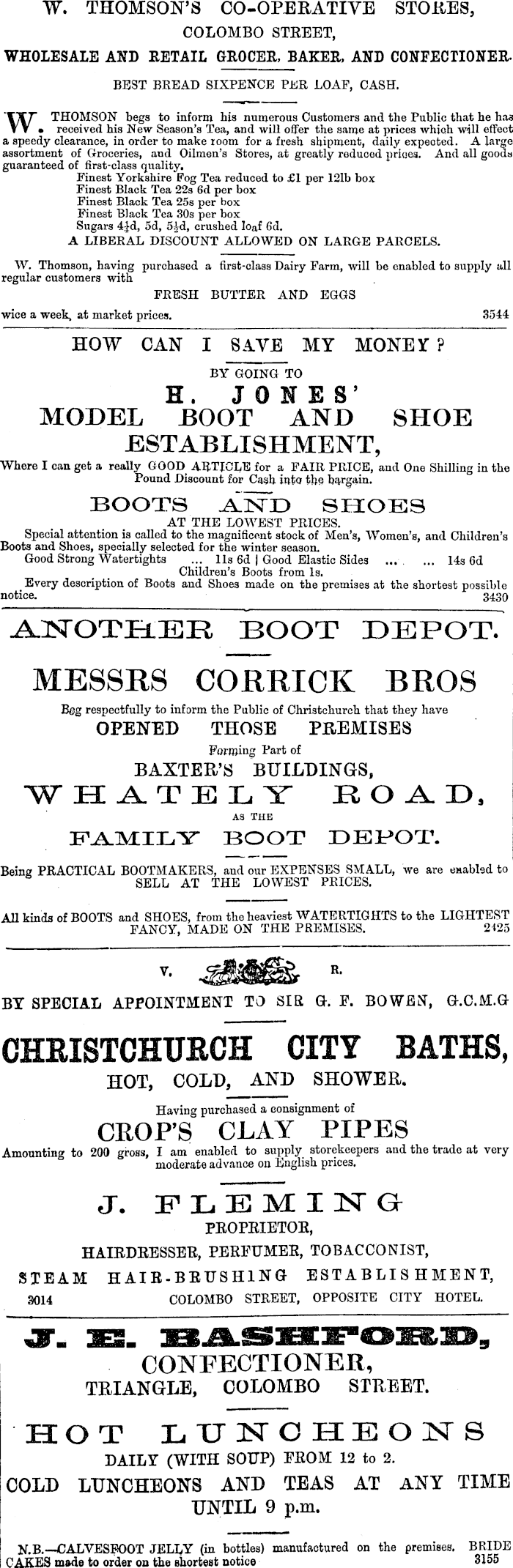 W. THOMSON'S CO-OPERATIVE STORES,
COLOMBO STREET,
WHOLESALE AND RETAIL GROCER, BAKER, AND CONFECTIONER.
BEST BREAD SIXPENCE PER LOAF, CASH.

W. THOMSON begs to inform his numerous Customers and the Public that he has received his New Season's Tea, and will offer the same at prices which will effect a speedy clearance, in order to make room for a fresh shipment, daily expected. A large assortment of Groceries, and Oilmen's Stores, at greatly reduced prices. And all goods guaranteed of first-class quality.
Finest Yorkshire Fog Tea reduced to £1 per 12lb box
Finest Black Tea 22s 6d per box
Finest Black Tea 25s per box
Finest Black Tea 30s per box
Sugars 4½d, 5d, 5½d, crushed loaf 6d.
A LIBERAL DISCOUNT ALLOWED ON LARGE PARCELS.

W. Thomson, having purchased a first-class Dairy Farm, will be enabled to supply all regular customers with
FRESH BUTTER AND EGGS
wice a week, at market prices. 3544

HOW CAN I SAVE MY MONEY?
BY GOING TO
H. JONES'
MODEL BOOT AND SHOE ESTABLISHMENT,
Where I can get a really GOOD ARTICLE for a FAIR PRICE, and One Shilling in the Pound Discount for Cash into the bargain.
BOOTS AND SHOES
AT THE LOWEST PRICES.
Special attention is called to the magnificent stock of Men's, Women's, and Children's Boots and Shoes, specially selected for the winter season.
Good Strong Watertights ... 11s 6d | Good Elastic Sides ... ... 14s 6d
Children's Boots from 1s.
Every description of Boots and Shoes made on the premises at the shortest possible notice. 3430

ANOTHER BOOT DEPOT.
MESSRS CORRICK BROS
Beg respectfully to inform the Public of Christchurch that they have
OPENED THOSE PREMISES
Forming Part of
BAXTER'S BUILDINGS,
WHATELY ROAD,
AS THE
FAMILY BOOT DEPOT.
Being PRACTICAL BOOTMAKERS, and our EXPENSES SMALL, we are enabled to SELL AT THE LOWEST PRICES.

All kinds of BOOTS and SHOES, from the heaviest WATERTIGHTS to the LIGHTEST FANCY, MADE ON THE PREMISES. 2425

V. R.
BY SPECIAL APPOINTMENT TO SIR G. F. BOWEN, G.C.M.G
CHRISTCHURCH CITY BATHS,
HOT, COLD, AND SHOWER.
Having purchased a consignment of
CROP'S CLAY PIPES
Amounting to 200 gross, I am enabled to supply storekeepers and the trade at very moderate advance on English prices.
J. FLEMING
PROPRIETOR,
HAIRDRESSER, PERFUMER, TOBACCONIST,
STEAM HAIR-BRUSHING ESTABLISHMENT,
3014 COLOMBO STREET, OPPOSITE CITY HOTEL.

J. E. BASHFORD,
CONFECTIONER,
TRIANGLE, COLOMBO STREET.
HOT LUNCHEONS
DAILY (WITH SOUP) FROM 12 to 2.
COLD LUNCHEONS AND TEAS AT ANY TIME UNTIL 9 p.m.

N.B.—CALVESFOOT JELLY (in bottles) manufactured on the premises. BRIDE CAKES made to order on the shortest notice 3155